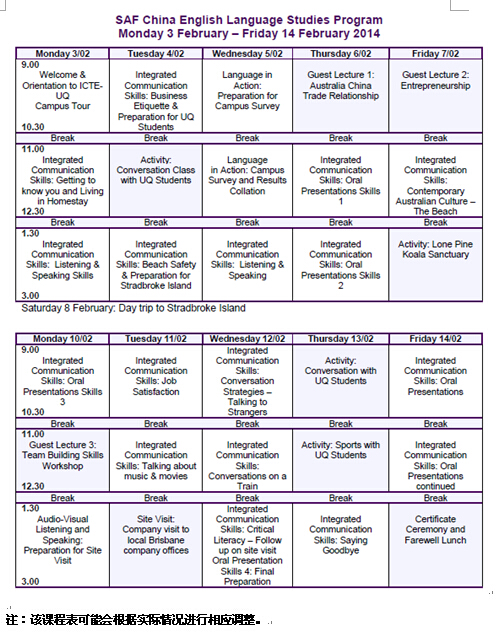 SAF China English Language Studies Program
Monday 3 February – Friday 14 February 2014

| Monday 3/02 | Tuesday 4/02 | Wednesday 5/02 | Thursday 6/02 | Friday 7/02 |
|---|---|---|---|---|
| 9.00 Welcome & Orientation to ICTE-UQ Campus Tour 10.30 | Integrated Communication Skills: Business Etiquette & Preparation for UQ Students | Language in Action: Preparation for Campus Survey | Guest Lecture 1: Australia China Trade Relationship | Guest Lecture 2: Entrepreneurship |
| Break | Break | Break | Break | Break |
| 11.00 Integrated Communication Skills: Getting to know you and Living in Homestay 12.30 | Activity: Conversation Class with UQ Students | Language in Action: Campus Survey and Results Collation | Integrated Communication Skills: Oral Presentations Skills 1 | Integrated Communication Skills: Contemporary Australian Culture – The Beach |
| Break | Break | Break | Break | Break |
| 1.30 Integrated Communication Skills: Listening & Speaking Skills 3.00 | Integrated Communication Skills: Beach Safety & Preparation for Stradbroke Island | Integrated Communication Skills: Listening & Speaking | Integrated Communication Skills: Oral Presentations Skills 2 | Activity: Lone Pine Koala Sanctuary |

Saturday 8 February: Day trip to Stradbroke Island

| Monday 10/02 | Tuesday 11/02 | Wednesday 12/02 | Thursday 13/02 | Friday 14/02 |
|---|---|---|---|---|
| 9.00 Integrated Communication Skills: Oral Presentations Skills 3 10.30 | Integrated Communication Skills: Job Satisfaction | Integrated Communication Skills: Conversation Strategies – Talking to Strangers | Activity: Conversation with UQ Students | Integrated Communication Skills: Oral Presentations |
| Break | Break | Break | Break | Break |
| 11.00 Guest Lecture 3: Team Building Skills Workshop 12.30 | Integrated Communication Skills: Talking about music & movies | Integrated Communication Skills: Conversations on a Train | Activity: Sports with UQ Students | Integrated Communication Skills: Oral Presentations continued |
| Break | Break | Break | Break | Break |
| 1.30 Audio-Visual Listening and Speaking: Preparation for Site Visit 3.00 | Site Visit: Company visit to local Brisbane company offices | Integrated Communication Skills: Critical Literacy – Follow up on site visit Oral Presentation Skills 4: Final Preparation | Integrated Communication Skills: Saying Goodbye | Certificate Ceremony and Farewell Lunch |

注：该课程表可能会根据实际情况进行相应调整。